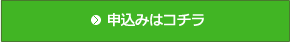 申込みはコチラ